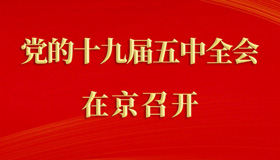 党的十九届五中全会

在京召开